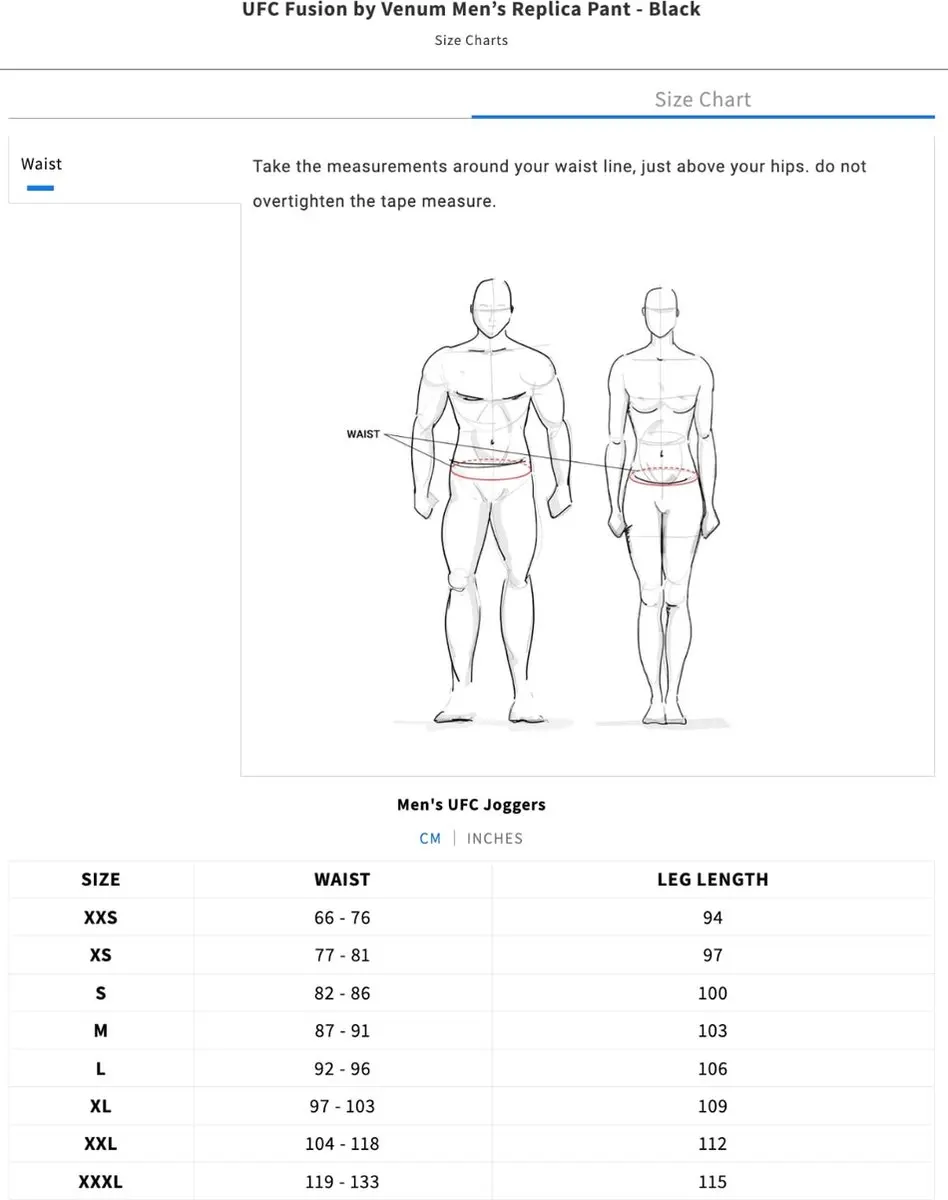 UFC Fusion by Venum Men's Replica Pant - Black

Size Charts

Size Chart

Waist

Take the measurements around your waist line, just above your hips. do not overtighten the tape measure.

WAIST

Men's UFC Joggers

CM | INCHES

| SIZE | WAIST | LEG LENGTH |
|---|---|---|
| XXS | 66 - 76 | 94 |
| XS | 77 - 81 | 97 |
| S | 82 - 86 | 100 |
| M | 87 - 91 | 103 |
| L | 92 - 96 | 106 |
| XL | 97 - 103 | 109 |
| XXL | 104 - 118 | 112 |
| XXXL | 119 - 133 | 115 |